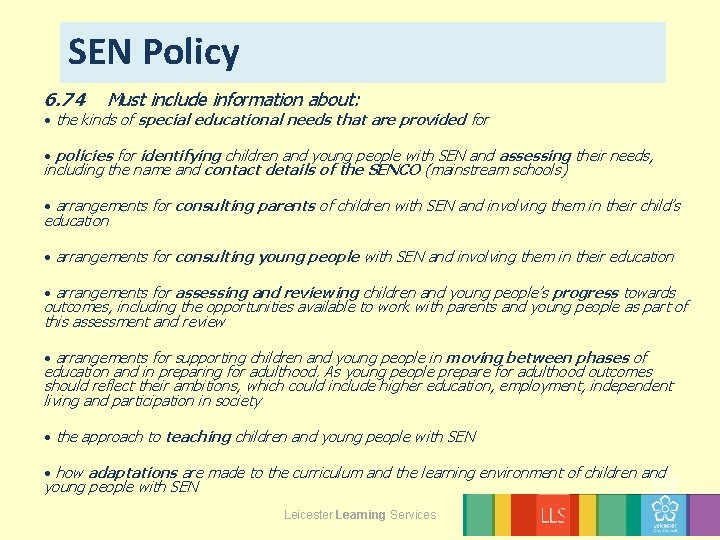 SEN Policy

6.74 Must include information about:

• the kinds of special educational needs that are provided for

• policies for identifying children and young people with SEN and assessing their needs, including the name and contact details of the SENCO (mainstream schools)

• arrangements for consulting parents of children with SEN and involving them in their child's education

• arrangements for consulting young people with SEN and involving them in their education

• arrangements for assessing and reviewing children and young people's progress towards outcomes, including the opportunities available to work with parents and young people as part of this assessment and review

• arrangements for supporting children and young people in moving between phases of education and in preparing for adulthood. As young people prepare for adulthood outcomes should reflect their ambitions, which could include higher education, employment, independent living and participation in society

• the approach to teaching children and young people with SEN

• how adaptations are made to the curriculum and the learning environment of children and young people with SEN

Leicester Learning Services

LLS

Leicester City Council